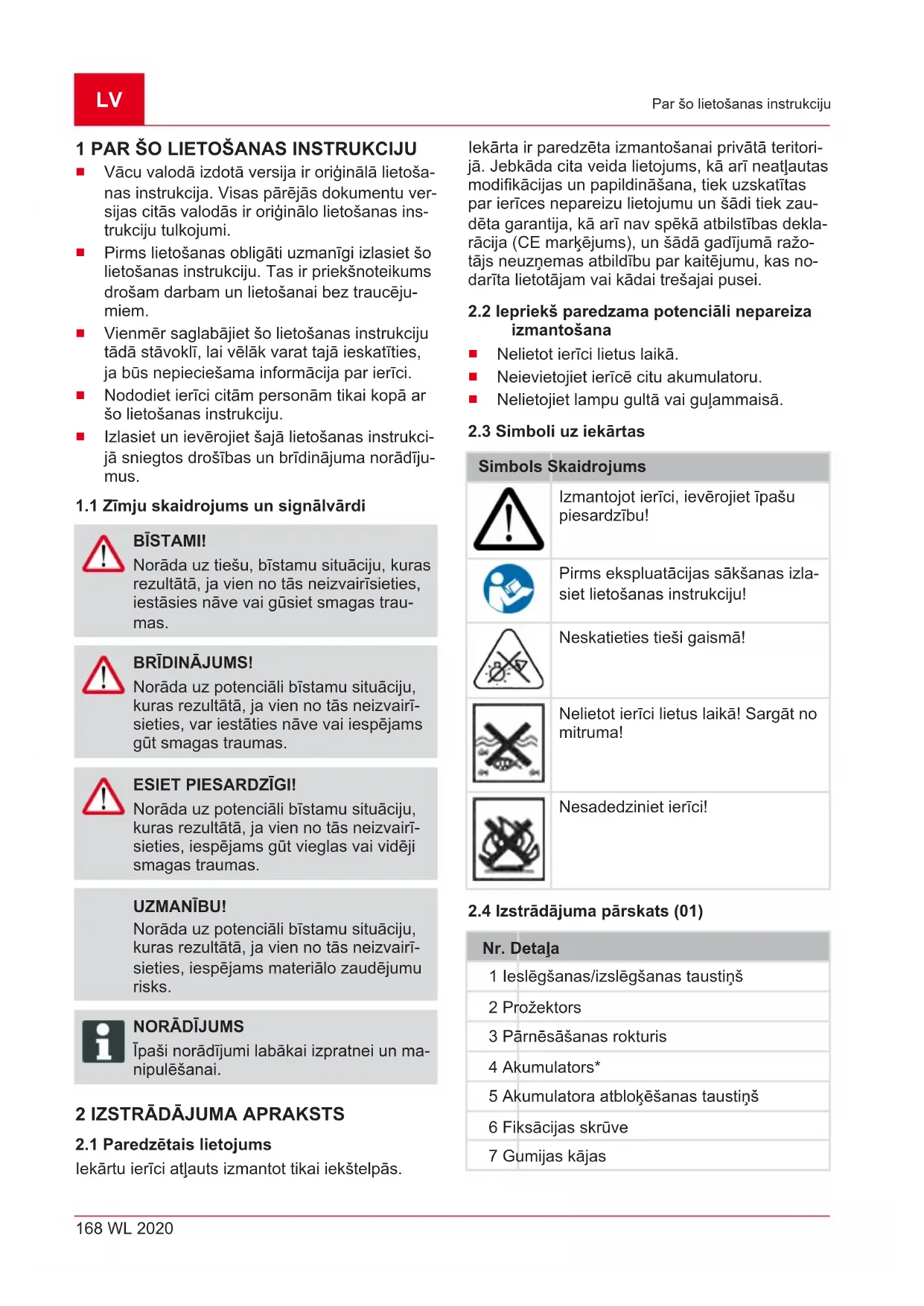 LV

Par šo lietošanas instrukciju

1 PAR ŠO LIETOŠANAS INSTRUKCIJU

■ Vācu valodā izdotā versija ir oriģinālā lietošanas instrukcija. Visas pārējās dokumentu versijas citās valodās ir oriģinālo lietošanas instrukciju tulkojumi.

■ Pirms lietošanas obligāti uzmanīgi izlasiet šo lietošanas instrukciju. Tas ir priekšnoteikums drošam darbam un lietošanai bez traucējumiem.

■ Vienmēr saglabājiet šo lietošanas instrukciju tādā stāvoklī, lai vēlāk varat tajā ieskatīties, ja būs nepieciešama informācija par ierīci.

■ Nododiet ierīci citām personām tikai kopā ar šo lietošanas instrukciju.

■ Izlasiet un ievērojiet šajā lietošanas instrukcijā sniegtos drošības un brīdinājuma norādījumus.

1.1 Zīmju skaidrojums un signālvārdi

BĪSTAMI!
Norāda uz tiešu, bīstamu situāciju, kuras rezultātā, ja vien no tās neizvairīsieties, iestāsies nāve vai gūsiet smagas traumas.

BRĪDINĀJUMS!
Norāda uz potenciāli bīstamu situāciju, kuras rezultātā, ja vien no tās neizvairīsieties, var iestāties nāve vai iespējams gūt smagas traumas.

ESIET PIESARDZĪGI!
Norāda uz potenciāli bīstamu situāciju, kuras rezultātā, ja vien no tās neizvairīsieties, iespējams gūt vieglas vai vidēji smagas traumas.

UZMANĪBU!
Norāda uz potenciāli bīstamu situāciju, kuras rezultātā, ja vien no tās neizvairīsieties, iespējams materiālo zaudējumu risks.

NORĀDĪJUMS
Īpaši norādījumi labākai izpratnei un manipulēšanai.

2 IZSTRĀDĀJUMA APRAKSTS

2.1 Paredzētais lietojums

Iekārtu ierīci atļauts izmantot tikai iekštelpās.

Iekārta ir paredzēta izmantošanai privātā teritorijā. Jebkāda cita veida lietojums, kā arī neatļautas modifikācijas un papildināšana, tiek uzskatītas par ierīces nepareizu lietojumu un šādi tiek zaudēta garantija, kā arī nav spēkā atbilstības deklarācija (CE marķējums), un šādā gadījumā ražotājs neuzņemas atbildību par kaitējumu, kas nodarīta lietotājam vai kādai trešajai pusei.

2.2 Iepriekš paredzama potenciāli nepareiza izmantošana

■ Nelietot ierīci lietus laikā.

■ Neievietojiet ierīcē citu akumulatoru.

■ Nelietojiet lampu gultā vai guļammaisā.

2.3 Simboli uz iekārtas

| Simbols | Skaidrojums |
|---|---|
| | Izmantojot ierīci, ievērojiet īpašu piesardzību! |
| | Pirms ekspluatācijas sākšanas izlasiet lietošanas instrukciju! |
| | Neskatieties tieši gaismā! |
| | Nelietot ierīci lietus laikā! Sargāt no mitruma! |
| | Nesadedziniet ierīci! |

2.4 Izstrādājuma pārskats (01)

| Nr. | Detaļa |
|---|---|
| 1 | Ieslēgšanas/izslēgšanas taustiņš |
| 2 | Prožektors |
| 3 | Pārnēsāšanas rokturis |
| 4 | Akumulators* |
| 5 | Akumulatora atbloķēšanas taustiņš |
| 6 | Fiksācijas skrūve |
| 7 | Gumijas kājas |

168 WL 2020